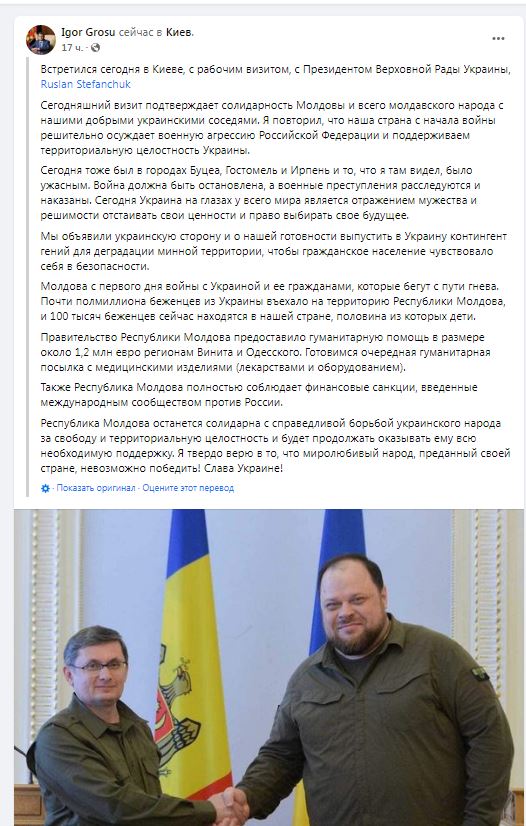 Igor Grosu сейчас в Киев.
17 ч. ·

Встретился сегодня в Киеве, с рабочим визитом, с Президентом Верховной Рады Украины, Ruslan Stefanchuk

Сегодняшний визит подтверждает солидарность Молдовы и всего молдавского народа с нашими добрыми украинскими соседями. Я повторил, что наша страна с начала войны решительно осуждает военную агрессию Российской Федерации и поддерживаем территориальную целостность Украины.

Сегодня тоже был в городах Буцеа, Гостомель и Ирпень и то, что я там видел, было ужасным. Война должна быть остановлена, а военные преступления расследуются и наказаны. Сегодня Украина на глазах у всего мира является отражением мужества и решимости отстаивать свои ценности и право выбирать свое будущее.

Мы объявили украинскую сторону и о нашей готовности выпустить в Украину контингент гений для деградации минной территории, чтобы гражданское население чувствовало себя в безопасности.

Молдова с первого дня войны с Украиной и ее гражданами, которые бегут с пути гнева. Почти полмиллиона беженцев из Украины въехало на территорию Республики Молдова, и 100 тысяч беженцев сейчас находятся в нашей стране, половина из которых дети.

Правительство Республики Молдова предоставило гуманитарную помощь в размере около 1,2 млн евро регионам Винита и Одесского. Готовимся очередная гуманитарная посылка с медицинскими изделиями (лекарствами и оборудованием).

Также Республика Молдова полностью соблюдает финансовые санкции, введенные международным сообществом против России.

Республика Молдова останется солидарна с справедливой борьбой украинского народа за свободу и территориальную целостность и будет продолжать оказывать ему всю необходимую поддержку. Я твердо верю в то, что миролюбивый народ, преданный своей стране, невозможно победить! Слава Украине!

Показать оригинал · Оцените этот перевод